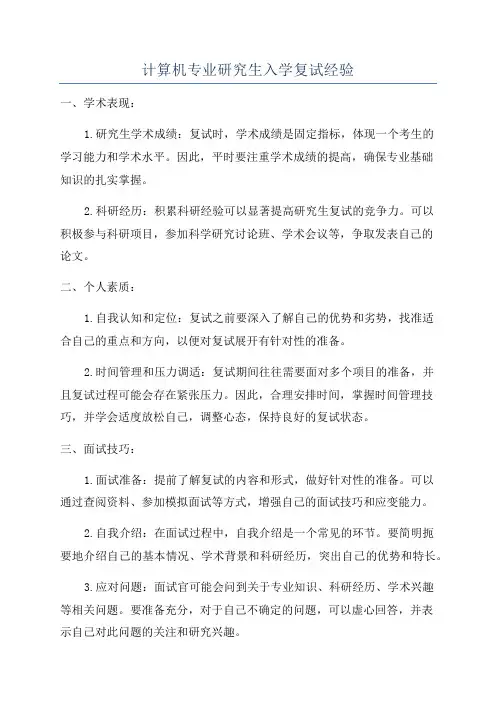 计算机专业研究生入学复试经验

一、学术表现：

1.研究生学术成绩：复试时，学术成绩是固定指标，体现一个考生的学习能力和学术水平。因此，平时要注重学术成绩的提高，确保专业基础知识的扎实掌握。

2.科研经历：积累科研经验可以显著提高研究生复试的竞争力。可以积极参与科研项目，参加科学研究讨论班、学术会议等，争取发表自己的论文。

二、个人素质：

1.自我认知和定位：复试之前要深入了解自己的优势和劣势，找准适合自己的重点和方向，以便对复试展开有针对性的准备。

2.时间管理和压力调适：复试期间往往需要面对多个项目的准备，并且复试过程可能会存在紧张压力。因此，合理安排时间，掌握时间管理技巧，并学会适度放松自己，调整心态，保持良好的复试状态。

三、面试技巧：

1.面试准备：提前了解复试的内容和形式，做好针对性的准备。可以通过查阅资料、参加模拟面试等方式，增强自己的面试技巧和应变能力。

2.自我介绍：在面试过程中，自我介绍是一个常见的环节。要简明扼要地介绍自己的基本情况、学术背景和科研经历，突出自己的优势和特长。

3.应对问题：面试官可能会问到关于专业知识、科研经历、学术兴趣等相关问题。要准备充分，对于自己不确定的问题，可以虚心回答，并表示自己对此问题的关注和研究兴趣。